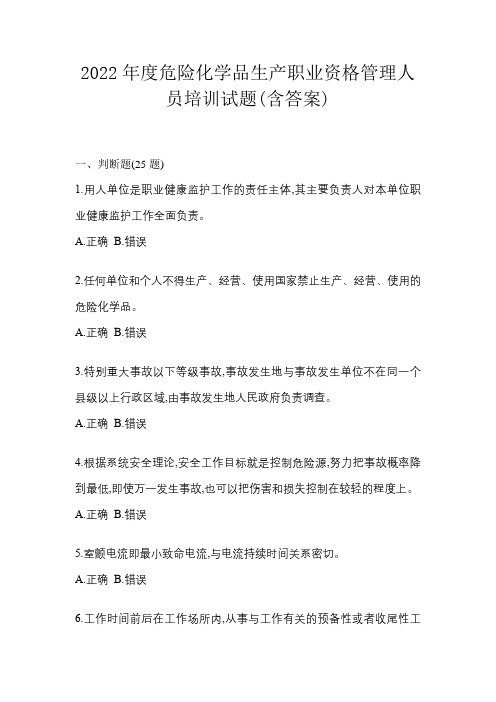 2022 年度危险化学品生产职业资格管理人员培训试题(含答案)

一、判断题(25 题)

1.用人单位是职业健康监护工作的责任主体,其主要负责人对本单位职业健康监护工作全面负责。

A.正确 B.错误

2.任何单位和个人不得生产、经营、使用国家禁止生产、经营、使用的危险化学品。

A.正确 B.错误

3.特别重大事故以下等级事故,事故发生地与事故发生单位不在同一个县级以上行政区域,由事故发生地人民政府负责调查。

A.正确 B.错误

4.根据系统安全理论,安全工作目标就是控制危险源,努力把事故概率降到最低,即使万一发生事故,也可以把伤害和损失控制在较轻的程度上。

A.正确 B.错误

5.室颤电流即最小致命电流,与电流持续时间关系密切。

A.正确 B.错误

6.工作时间前后在工作场所内,从事与工作有关的预备性或者收尾性工